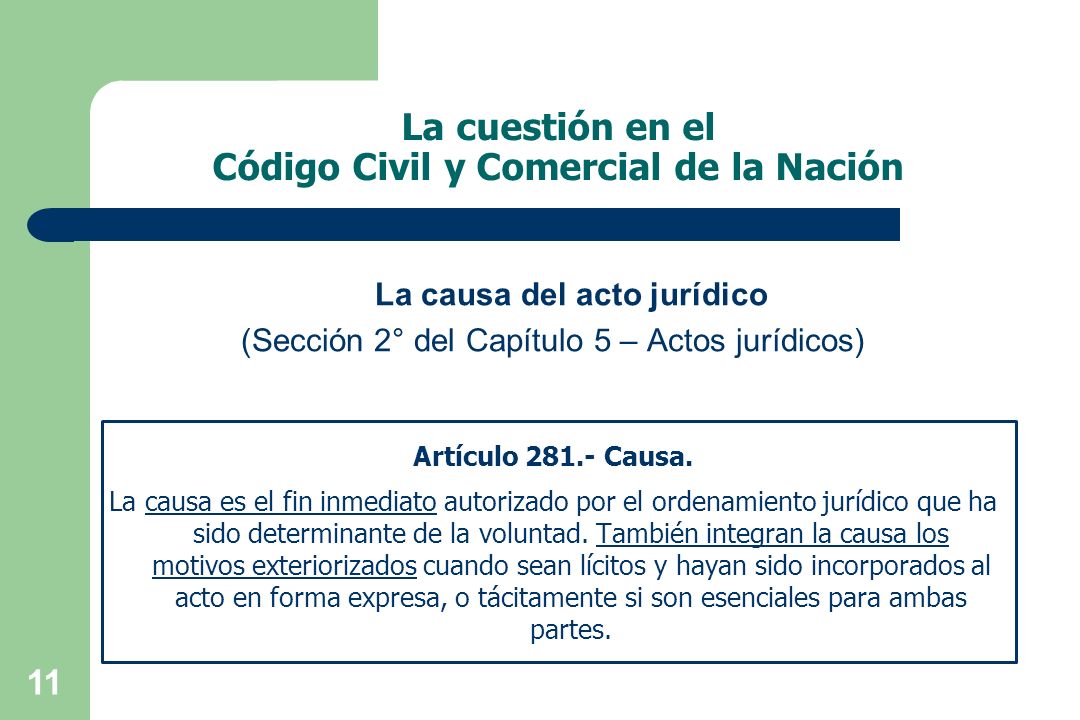 La cuestión en el
Código Civil y Comercial de la Nación

La causa del acto jurídico
(Sección 2° del Capítulo 5 – Actos jurídicos)

Artículo 281.- Causa.

La causa es el fin inmediato autorizado por el ordenamiento jurídico que ha sido determinante de la voluntad. También integran la causa los motivos exteriorizados cuando sean lícitos y hayan sido incorporados al acto en forma expresa, o tácitamente si son esenciales para ambas partes.

11